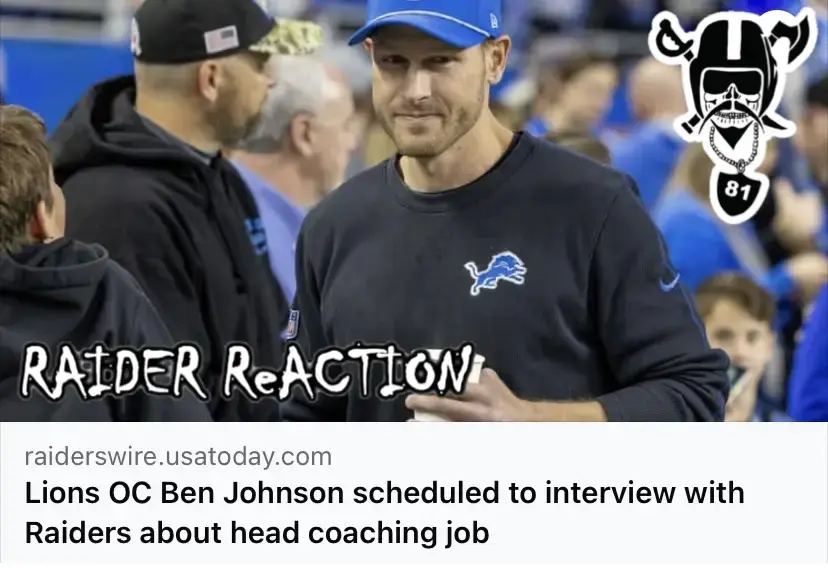 81

RAIDER ReACTION

raiderswire.usatoday.com

Lions OC Ben Johnson scheduled to interview with Raiders about head coaching job